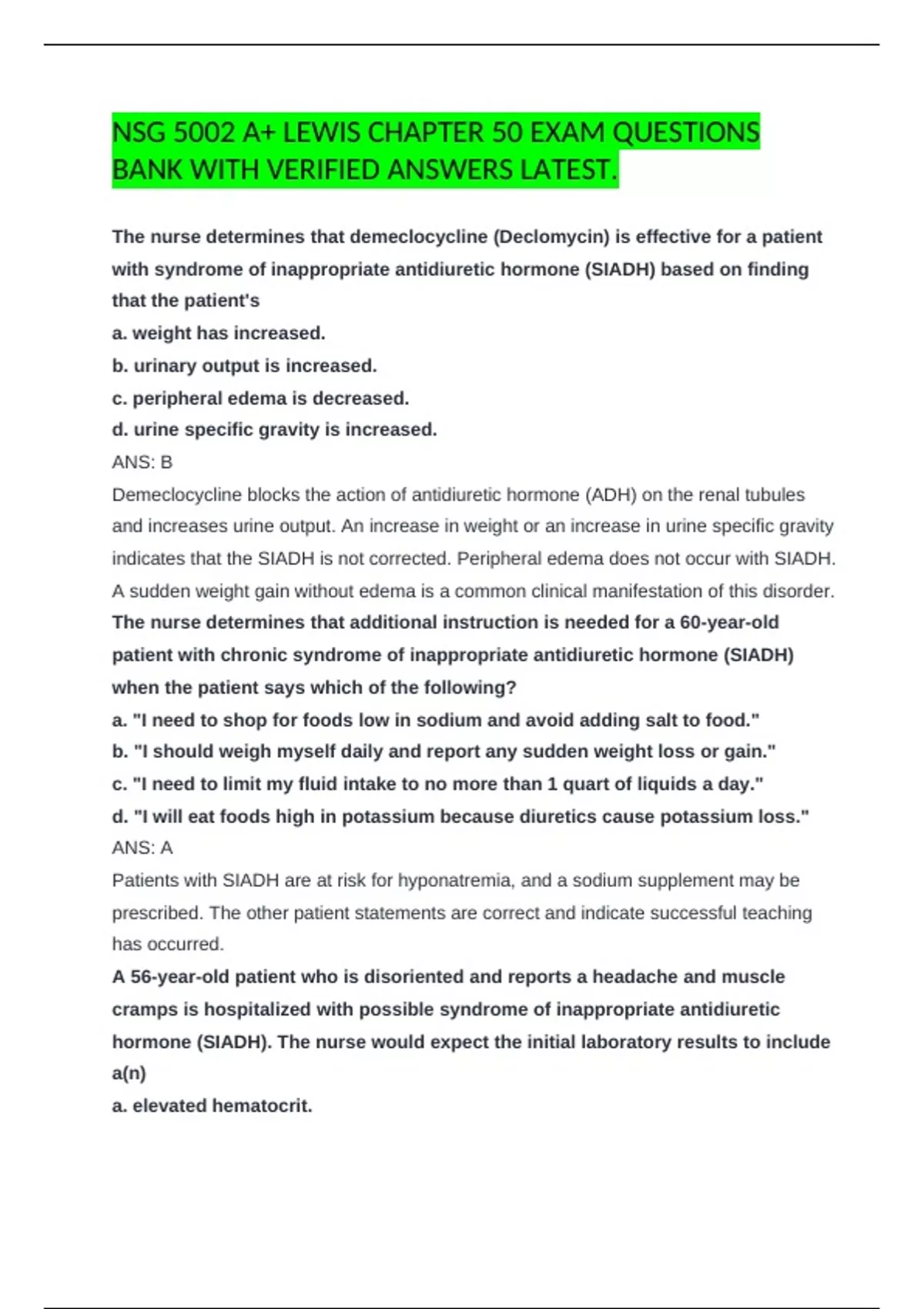 NSG 5002 A+ LEWIS CHAPTER 50 EXAM QUESTIONS BANK WITH VERIFIED ANSWERS LATEST.

The nurse determines that demeclocycline (Declomycin) is effective for a patient with syndrome of inappropriate antidiuretic hormone (SIADH) based on finding that the patient's

a. weight has increased.

b. urinary output is increased.

c. peripheral edema is decreased.

d. urine specific gravity is increased.

ANS: B

Demeclocycline blocks the action of antidiuretic hormone (ADH) on the renal tubules and increases urine output. An increase in weight or an increase in urine specific gravity indicates that the SIADH is not corrected. Peripheral edema does not occur with SIADH. A sudden weight gain without edema is a common clinical manifestation of this disorder.

The nurse determines that additional instruction is needed for a 60-year-old patient with chronic syndrome of inappropriate antidiuretic hormone (SIADH) when the patient says which of the following?

a. "I need to shop for foods low in sodium and avoid adding salt to food."

b. "I should weigh myself daily and report any sudden weight loss or gain."

c. "I need to limit my fluid intake to no more than 1 quart of liquids a day."

d. "I will eat foods high in potassium because diuretics cause potassium loss."

ANS: A

Patients with SIADH are at risk for hyponatremia, and a sodium supplement may be prescribed. The other patient statements are correct and indicate successful teaching has occurred.

A 56-year-old patient who is disoriented and reports a headache and muscle cramps is hospitalized with possible syndrome of inappropriate antidiuretic hormone (SIADH). The nurse would expect the initial laboratory results to include a(n)

a. elevated hematocrit.